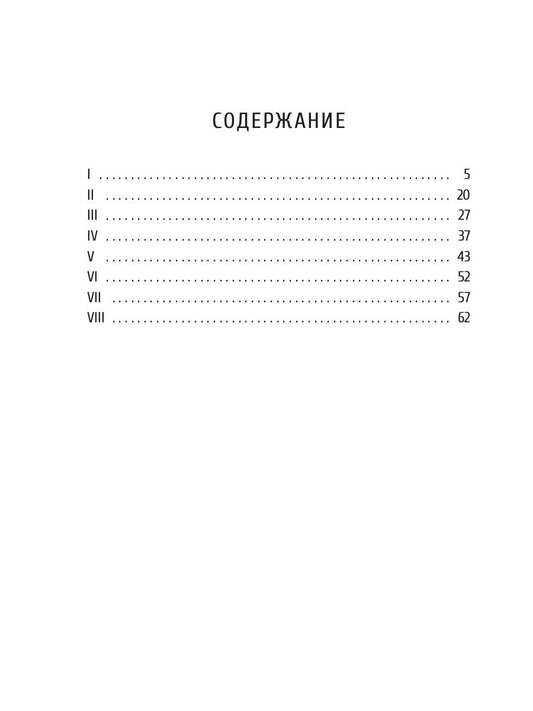 СОДЕРЖАНИЕ

I 5
II 20
III 27
IV 37
V 43
VI 52
VII 57
VIII 62